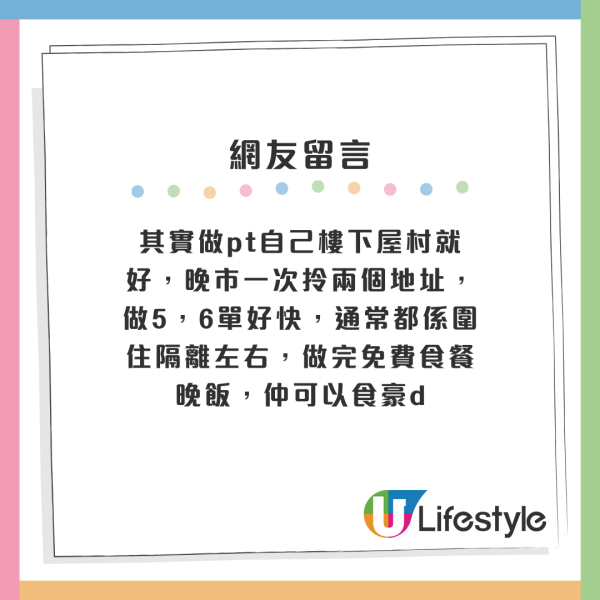 網友留言

其實做pt自己樓下屋村就好，晚市一次拎兩個地址，做5，6單好快，通常都係圍住隔離左右，做完免費食餐晚飯，仲可以食豪d

U Lifestyle